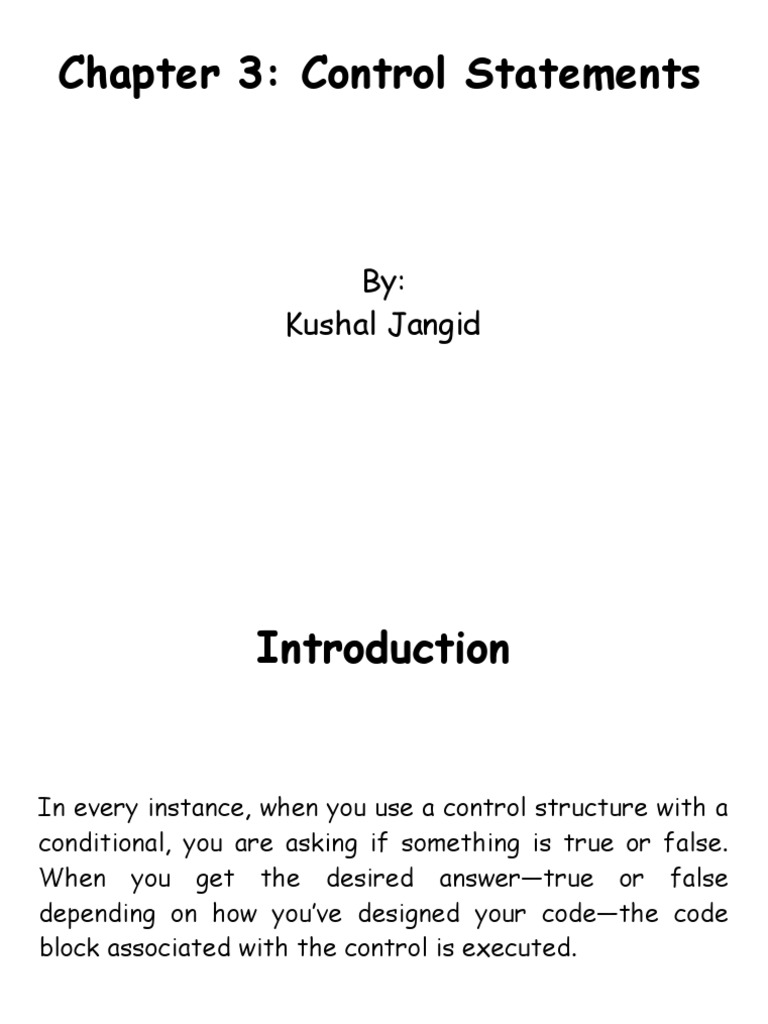 Chapter 3: Control Statements

By:
Kushal Jangid

Introduction

In every instance, when you use a control structure with a conditional, you are asking if something is true or false. When you get the desired answer—true or false depending on how you've designed your code—the code block associated with the control is executed.